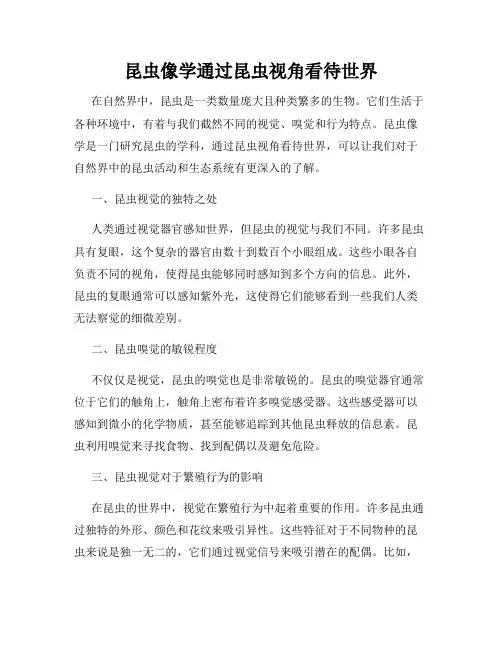 昆虫像学通过昆虫视角看待世界

在自然界中，昆虫是一类数量庞大且种类繁多的生物。它们生活于各种环境中，有着与我们截然不同的视觉、嗅觉和行为特点。昆虫像学是一门研究昆虫的学科，通过昆虫视角看待世界，可以让我们对于自然界中的昆虫活动和生态系统有更深入的了解。

一、昆虫视觉的独特之处

人类通过视觉器官感知世界，但昆虫的视觉与我们不同。许多昆虫具有复眼，这个复杂的器官由数十到数百个小眼组成。这些小眼各自负责不同的视角，使得昆虫能够同时感知到多个方向的信息。此外，昆虫的复眼通常可以感知紫外光，这使得它们能够看到一些我们人类无法察觉的细微差别。

二、昆虫嗅觉的敏锐程度

不仅仅是视觉，昆虫的嗅觉也是非常敏锐的。昆虫的嗅觉器官通常位于它们的触角上，触角上密布着许多嗅觉感受器。这些感受器可以感知到微小的化学物质，甚至能够追踪到其他昆虫释放的信息素。昆虫利用嗅觉来寻找食物、找到配偶以及避免危险。

三、昆虫视觉对于繁殖行为的影响

在昆虫的世界中，视觉在繁殖行为中起着重要的作用。许多昆虫通过独特的外形、颜色和花纹来吸引异性。这些特征对于不同物种的昆虫来说是独一无二的，它们通过视觉信号来吸引潜在的配偶。比如，